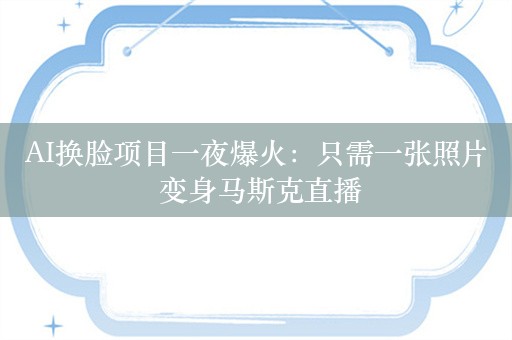 AI换脸项目一夜爆火：只需一张照片变身马斯克直播